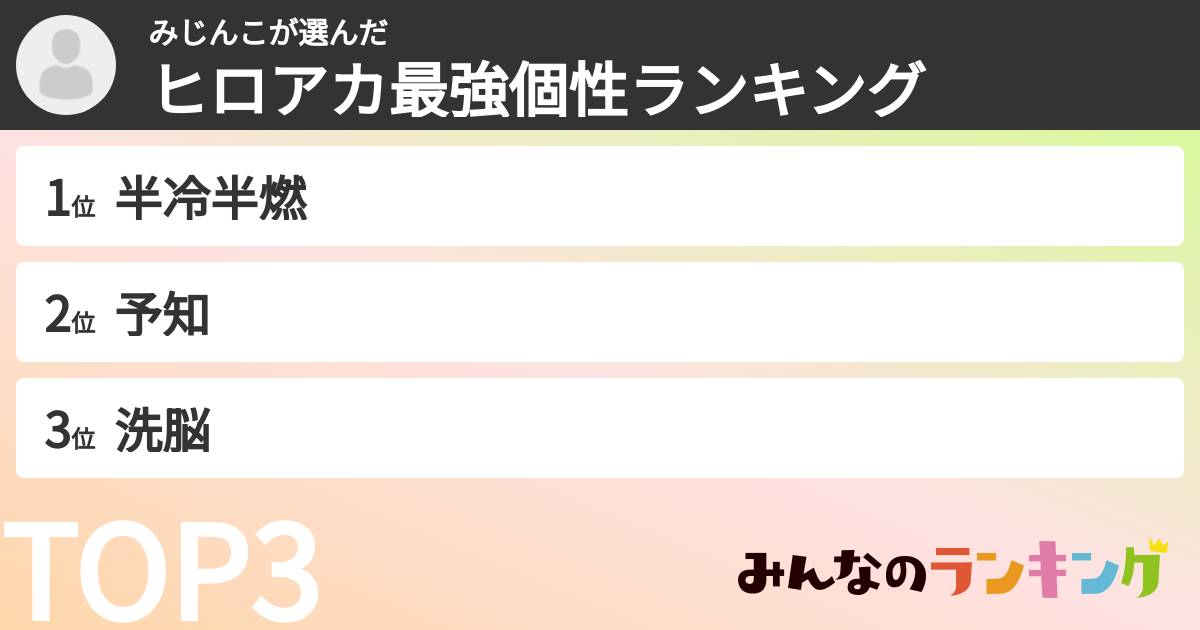 みじんこが選んだ
ヒロアカ最強個性ランキング

1位 半冷半燃

2位 予知

3位 洗脳

TOP3

みんなのランキング